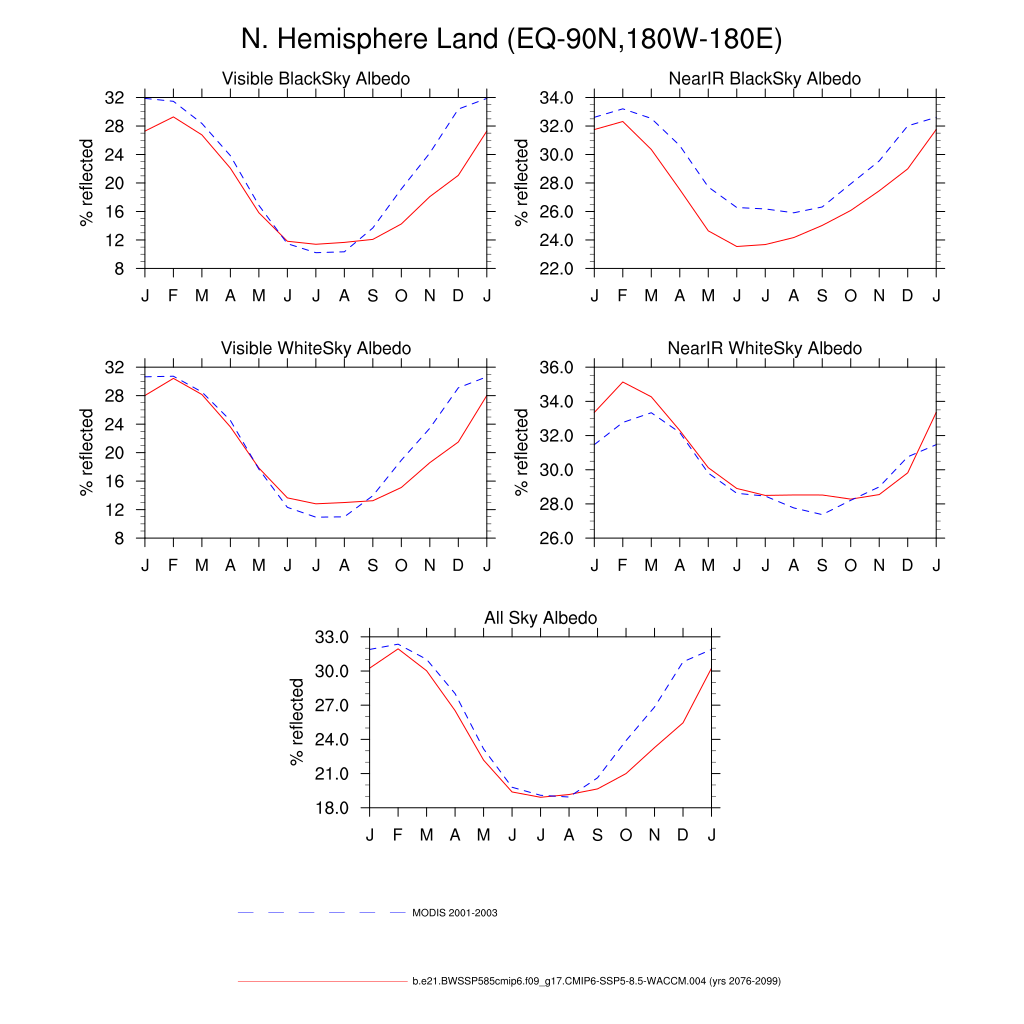 N. Hemisphere Land (EQ-90N,180W-180E)

Visible BlackSky Albedo

% reflected

32
28
24
20
16
12
8

J F M A M J J A S O N D J

NearIR BlackSky Albedo

% reflected

34.0
32.0
30.0
28.0
26.0
24.0
22.0

J F M A M J J A S O N D J

Visible WhiteSky Albedo

% reflected

32
28
24
20
16
12
8

J F M A M J J A S O N D J

NearIR WhiteSky Albedo

% reflected

36.0
34.0
32.0
30.0
28.0
26.0

J F M A M J J A S O N D J

All Sky Albedo

% reflected

33.0
30.0
27.0
24.0
21.0
18.0

J F M A M J J A S O N D J

MODIS 2001-2003

b.e21.BWSSP585cmip6.f09_g17.CMIP6-SSP5-8.5-WACCM.004 (yrs 2076-2099)